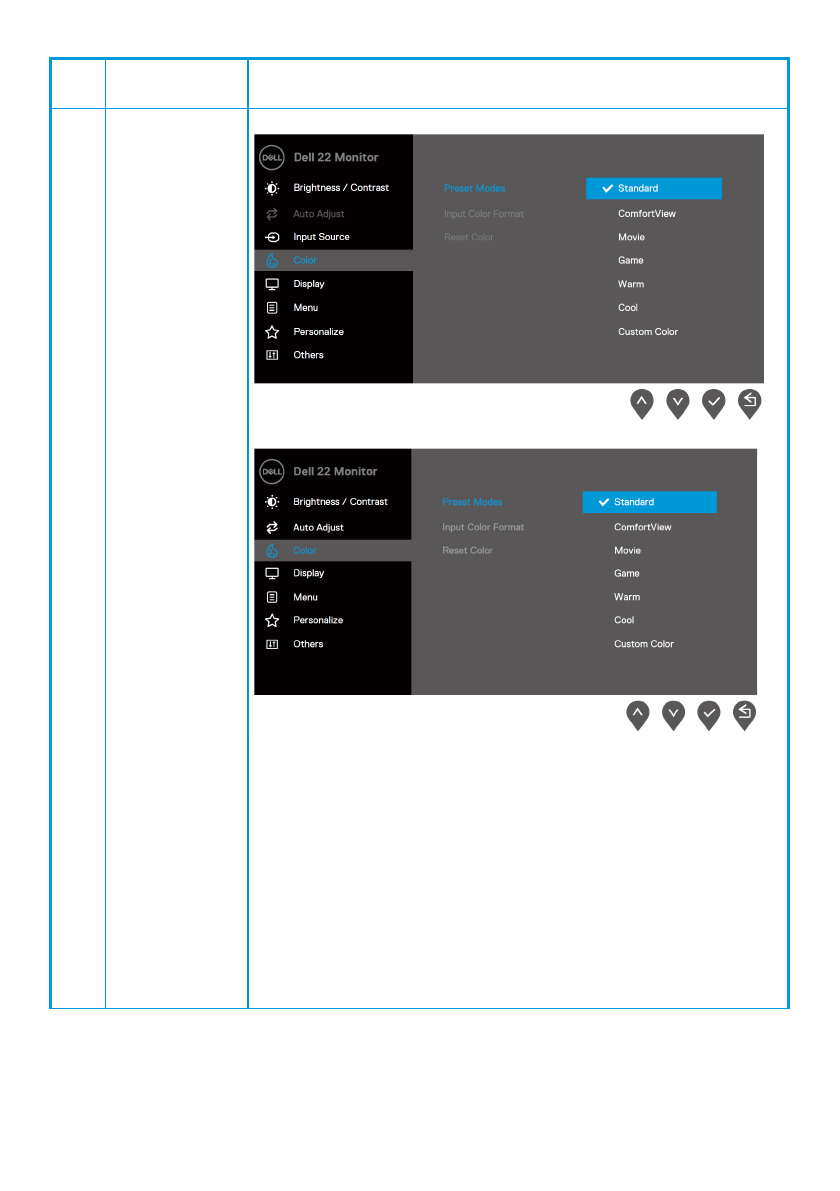 DELL

Dell 22 Monitor

Brightness / Contrast

Auto Adjust

Input Source

Color

Display

Menu

Personalize

Others

Preset Modes

Input Color Format

Reset Color

✓ Standard

ComfortView

Movie

Game

Warm

Cool

Custom Color

DELL

Dell 22 Monitor

Brightness / Contrast

Auto Adjust

Color

Display

Menu

Personalize

Others

Preset Modes

Input Color Format

Reset Color

✓ Standard

ComfortView

Movie

Game

Warm

Cool

Custom Color